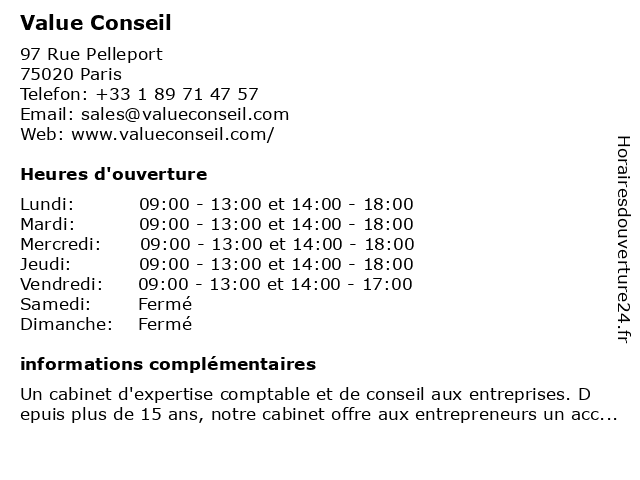 Value Conseil

97 Rue Pelleport
75020 Paris
Telefon: +33 1 89 71 47 57
Email: sales@valueconseil.com
Web: www.valueconseil.com/

Heures d'ouverture

| Lundi: | 09:00 - 13:00 et 14:00 - 18:00 |
|---|---|
| Mardi: | 09:00 - 13:00 et 14:00 - 18:00 |
| Mercredi: | 09:00 - 13:00 et 14:00 - 18:00 |
| Jeudi: | 09:00 - 13:00 et 14:00 - 18:00 |
| Vendredi: | 09:00 - 13:00 et 14:00 - 17:00 |
| Samedi: | Fermé |
| Dimanche: | Fermé |

informations complémentaires

Un cabinet d'expertise comptable et de conseil aux entreprises. D epuis plus de 15 ans, notre cabinet offre aux entrepreneurs un acc...

Horairesdouverture24.fr